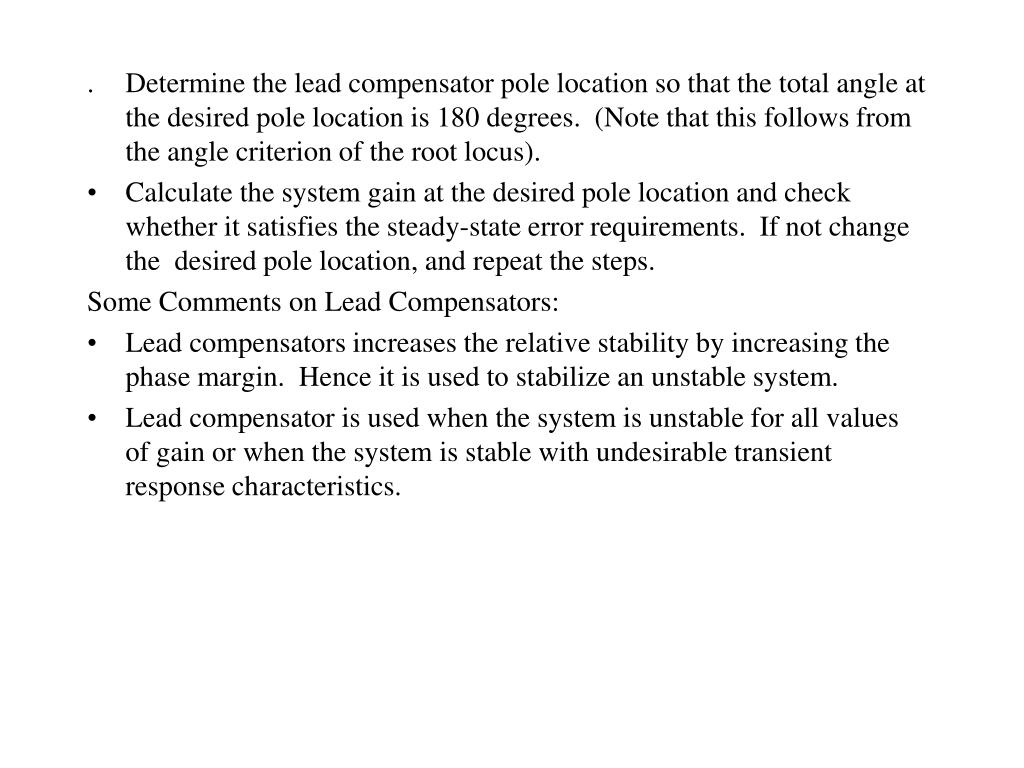 . Determine the lead compensator pole location so that the total angle at the desired pole location is 180 degrees. (Note that this follows from the angle criterion of the root locus).

• Calculate the system gain at the desired pole location and check whether it satisfies the steady-state error requirements. If not change the desired pole location, and repeat the steps.

Some Comments on Lead Compensators:

• Lead compensators increases the relative stability by increasing the phase margin. Hence it is used to stabilize an unstable system.

• Lead compensator is used when the system is unstable for all values of gain or when the system is stable with undesirable transient response characteristics.